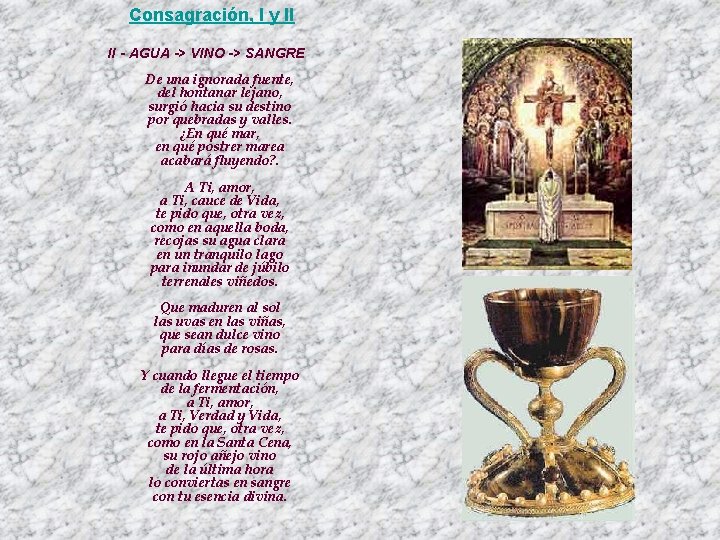 Consagración, I y II

II - AGUA -> VINO -> SANGRE

De una ignorada fuente,
del hontanar lejano,
surgió hacia su destino
por quebradas y valles.
¿En qué mar,
en qué postrer marea
acabará fluyendo?.

A Ti, amor,
a Ti, cauce de Vida,
te pido que, otra vez,
como en aquella boda,
recojas su agua clara
en un tranquilo lago
para inundar de júbilo
terrenales viñedos.

Que maduren al sol
las uvas en las viñas,
que sean dulce vino
para días de rosas.

Y cuando llegue el tiempo
de la fermentación,
a Ti, amor,
a Ti, Verdad y Vida,
te pido que, otra vez,
como en la Santa Cena,
su rojo añejo vino
de la última hora
lo conviertas en sangre
con tu esencia divina.